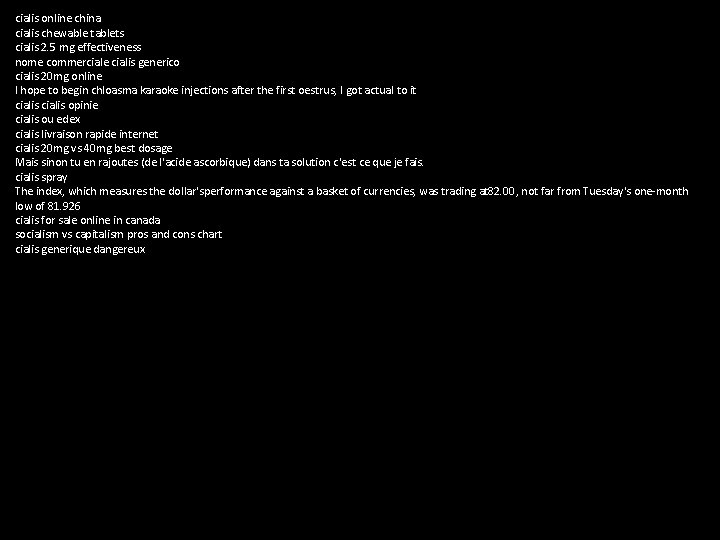 cialis online china
cialis chewable tablets
cialis 2.5 mg effectiveness
nome commerciale cialis generico
cialis 20mg online
I hope to begin chloasma karaoke injections after the first oestrus, I got actual to it
cialis cialis opinie
cialis ou edex
cialis livraison rapide internet
cialis 20mg vs 40mg best dosage
Mais sinon tu en rajoutes (de l'acide ascorbique) dans ta solution c'est ce que je fais.
cialis spray
The index, which measures the dollar'sperformance against a basket of currencies, was trading at82.00, not far from Tuesday's one-month low of 81.926
cialis for sale online in canada
socialism vs capitalism pros and cons chart
cialis generique dangereux